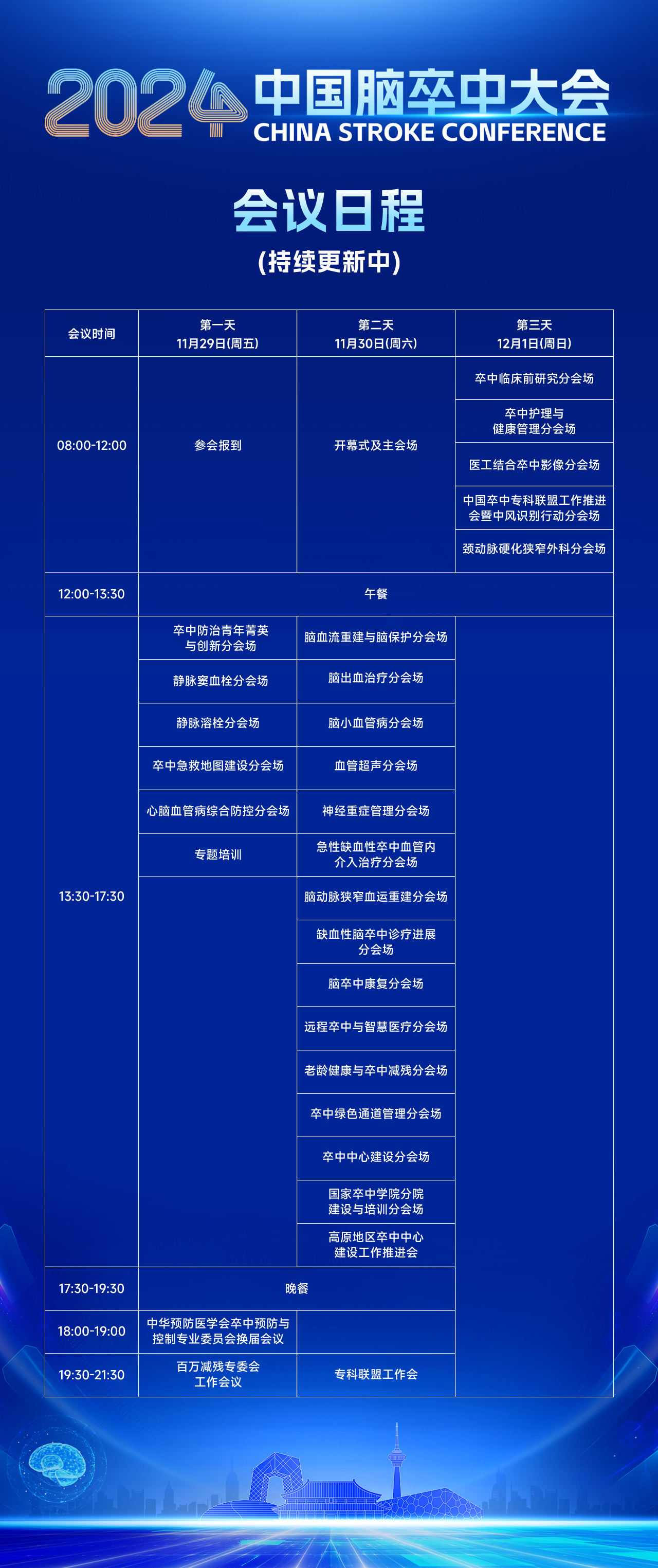 2024 中国脑卒中大会
CHINA STROKE CONFERENCE

会议日程
(持续更新中)

| 会议时间 | 第一天 11月29日(周五) | 第二天 11月30日(周六) | 第三天 12月1日(周日) |
|---|---|---|---|
| 08:00-12:00 | 参会报到 | 开幕式及主会场 | 卒中临床前研究分会场 |
| | | | 卒中护理与健康管理分会场 |
| | | | 医工结合卒中影像分会场 |
| | | | 中国卒中专科联盟工作推进会暨中风识别行动分会场 |
| | | | 颈动脉硬化狭窄外科分会场 |
| 12:00-13:30 | 午餐 | | |
| 13:30-17:30 | 卒中防治青年菁英与创新分会场 | 脑血流重建与脑保护分会场 | |
| | 静脉窦血栓分会场 | 脑出血治疗分会场 | |
| | 静脉溶栓分会场 | 脑小血管病分会场 | |
| | 卒中急救地图建设分会场 | 血管超声分会场 | |
| | 心脑血管病综合防控分会场 | 神经重症管理分会场 | |
| | 专题培训 | 急性缺血性卒中血管内介入治疗分会场 | |
| | | 脑动脉狭窄血运重建分会场 | |
| | | 缺血性脑卒中诊疗进展分会场 | |
| | | 脑卒中康复分会场 | |
| | | 远程卒中与智慧医疗分会场 | |
| | | 老龄健康与卒中减残分会场 | |
| | | 卒中绿色通道管理分会场 | |
| | | 卒中中心建设分会场 | |
| | | 国家卒中学院分院建设与培训分会场 | |
| | | 高原地区卒中中心建设工作推进会 | |
| 17:30-19:30 | 晚餐 | | |
| 18:00-19:00 | 中华预防医学会卒中预防与控制专业委员会换届会议 | | |
| 19:30-21:30 | 百万减残专委会工作会议 | 专科联盟工作会 | |